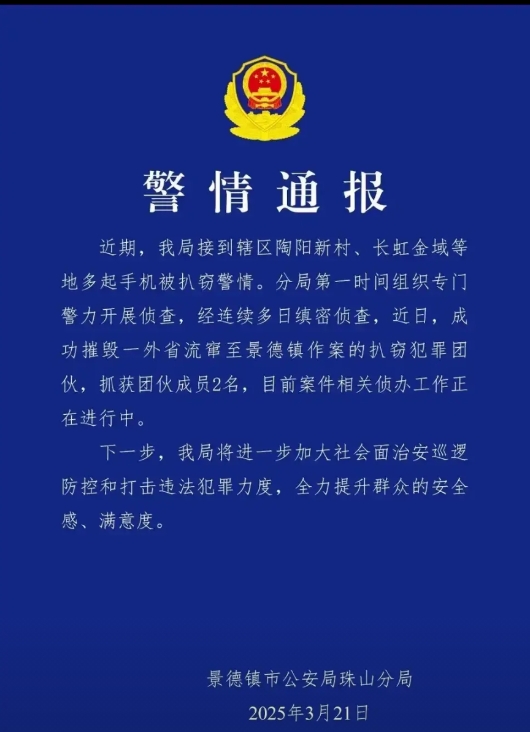 警情通报

近期，我局接到辖区陶阳新村、长虹金域等地多起手机被扒窃警情。分局第一时间组织专门警力开展侦查，经连续多日缜密侦查，近日，成功摧毁一外省流窜至景德镇作案的扒窃犯罪团伙，抓获团伙成员2名，目前案件相关侦办工作正在进行中。

下一步，我局将进一步加大社会面治安巡逻防控和打击违法犯罪力度，全力提升群众的安全感、满意度。

景德镇市公安局珠山分局
2025年3月21日